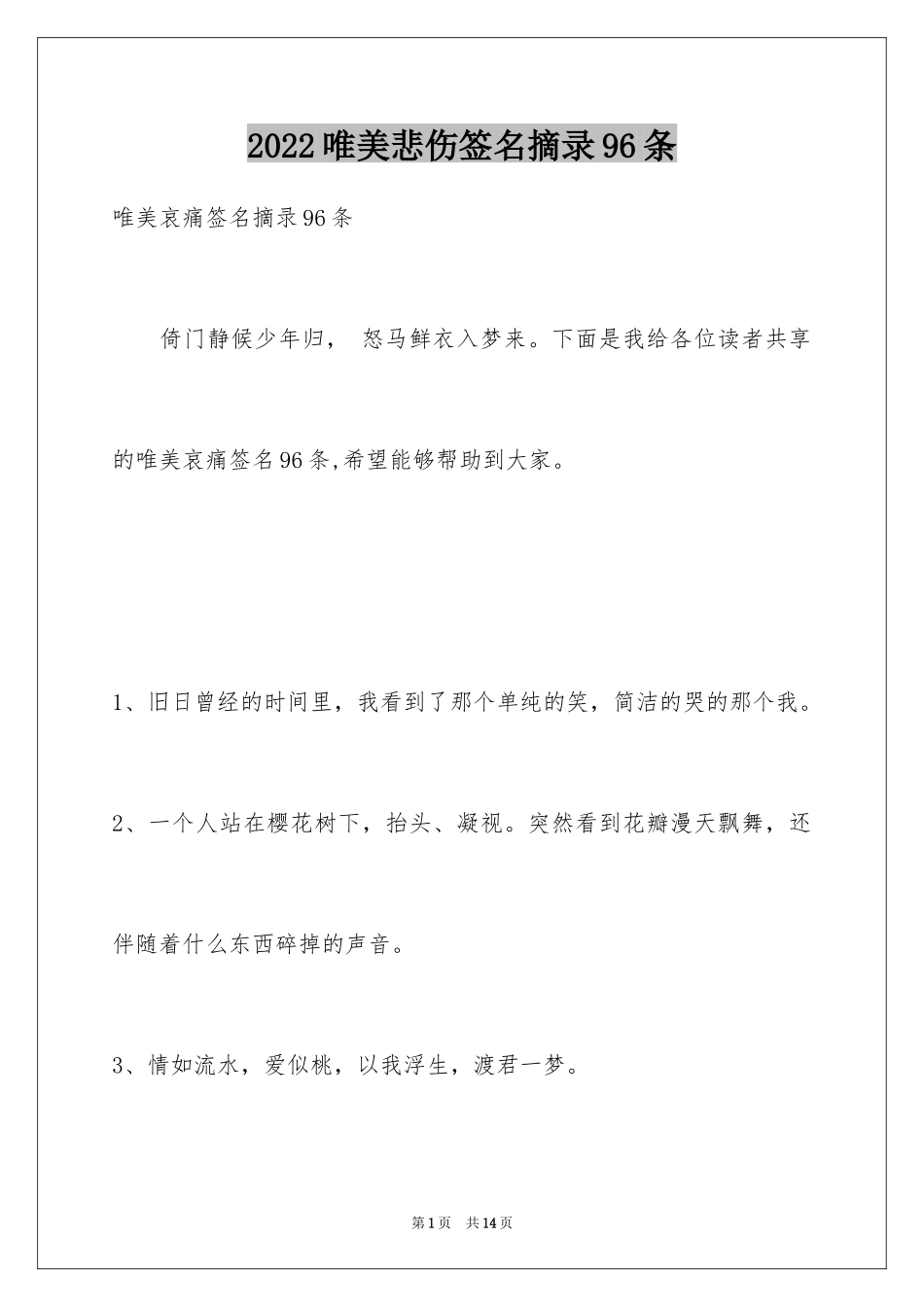 2022唯美悲伤签名摘录96条

唯美哀痛签名摘录96条

倚门静候少年归， 怒马鲜衣入梦来。下面是我给各位读者共享的唯美哀痛签名96条,希望能够帮助到大家。

1、旧日曾经的时间里，我看到了那个单纯的笑，简洁的哭的那个我。

2、一个人站在樱花树下，抬头、凝视。突然看到花瓣漫天飘舞，还伴随着什么东西碎掉的声音。

3、情如流水，爱似桃，以我浮生，渡君一梦。

第1页 共14页